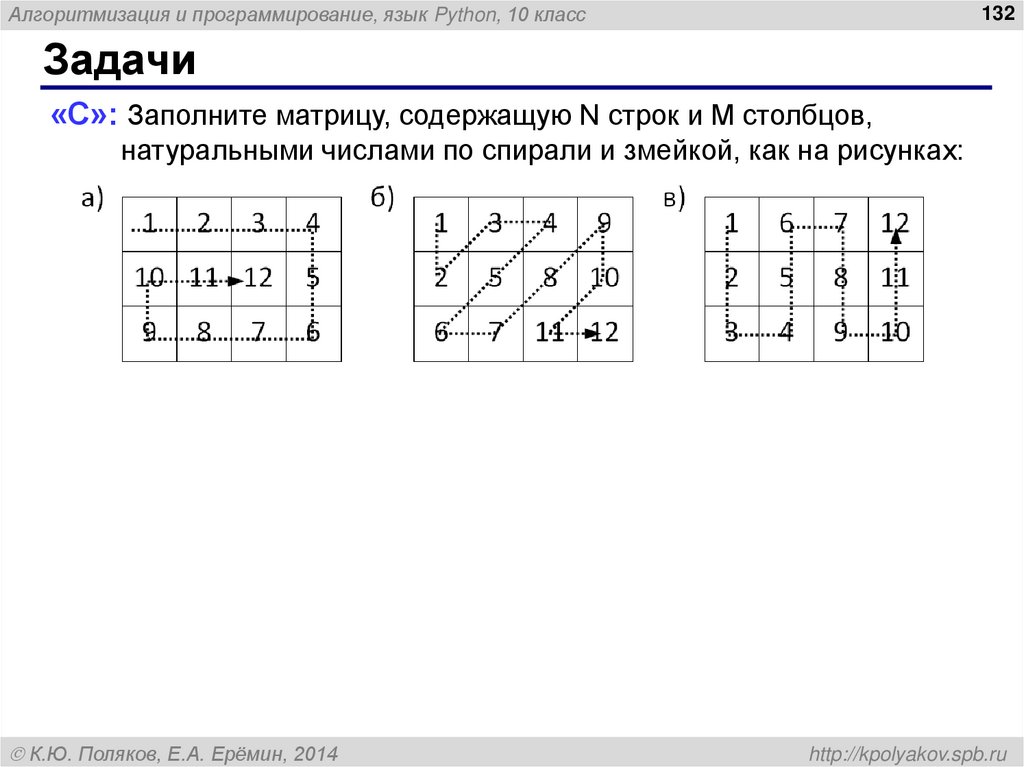 Алгоритмизация и программирование, язык Python, 10 класс

132

Задачи

«C»: Заполните матрицу, содержащую N строк и M столбцов, натуральными числами по спирали и змейкой, как на рисунках:

а)

| 1 | 2 | 3 | 4 |
|---|---|---|---|
| 10 | 11 | 12 | 5 |
| 9 | 8 | 7 | 6 |

б)

| 1 | 3 | 4 | 9 |
|---|---|---|---|
| 2 | 5 | 8 | 10 |
| 6 | 7 | 11 | 12 |

в)

| 1 | 6 | 7 | 12 |
|---|---|---|---|
| 2 | 5 | 8 | 11 |
| 3 | 4 | 9 | 10 |

© К.Ю. Поляков, Е.А. Ерёмин, 2014

http://kpolyakov.spb.ru